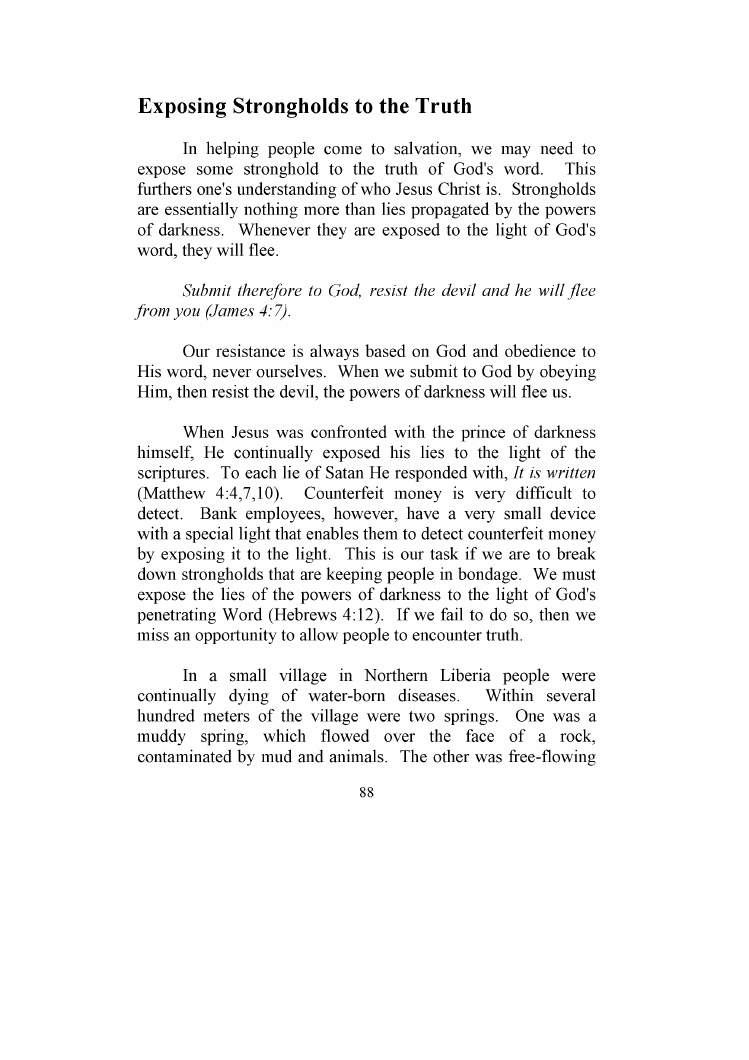 Exposing Strongholds to the Truth

In helping people come to salvation, we may need to expose some stronghold to the truth of God's word. This furthers one's understanding of who Jesus Christ is. Strongholds are essentially nothing more than lies propagated by the powers of darkness. Whenever they are exposed to the light of God's word, they will flee.

Submit therefore to God, resist the devil and he will flee from you (James 4:7).

Our resistance is always based on God and obedience to His word, never ourselves. When we submit to God by obeying Him, then resist the devil, the powers of darkness will flee us.

When Jesus was confronted with the prince of darkness himself, He continually exposed his lies to the light of the scriptures. To each lie of Satan He responded with, It is written (Matthew 4:4,7,10). Counterfeit money is very difficult to detect. Bank employees, however, have a very small device with a special light that enables them to detect counterfeit money by exposing it to the light. This is our task if we are to break down strongholds that are keeping people in bondage. We must expose the lies of the powers of darkness to the light of God's penetrating Word (Hebrews 4:12). If we fail to do so, then we miss an opportunity to allow people to encounter truth.

In a small village in Northern Liberia people were continually dying of water-born diseases. Within several hundred meters of the village were two springs. One was a muddy spring, which flowed over the face of a rock, contaminated by mud and animals. The other was free-flowing

88